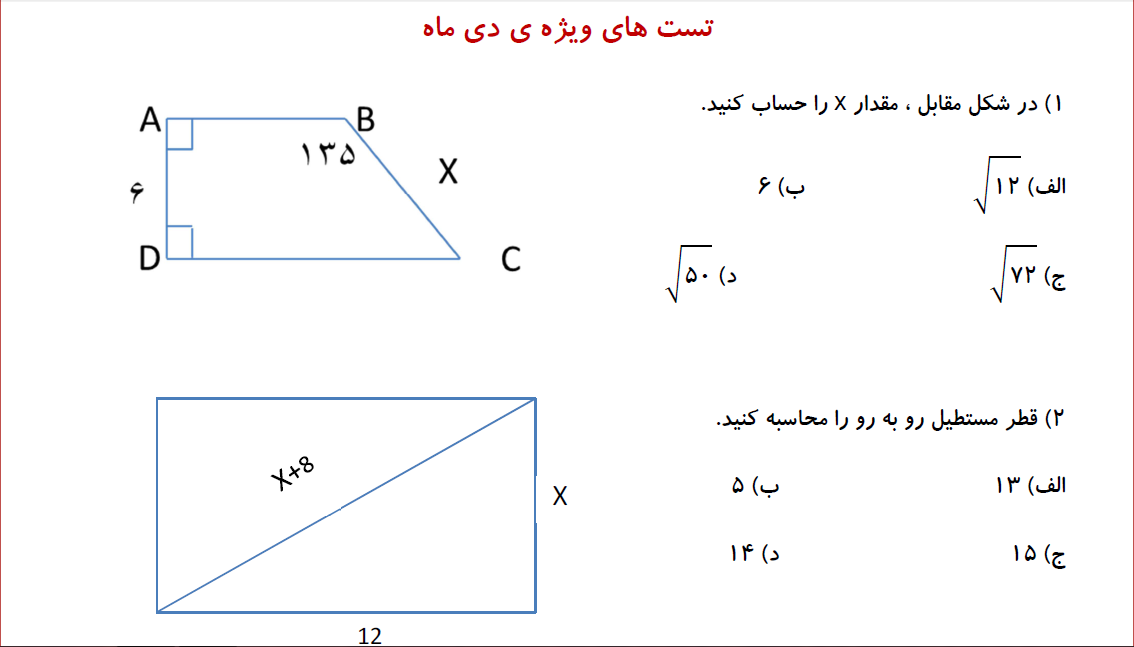 تست های ویژه ی دی ماه

۱) در شکل مقابل ، مقدار X را حساب کنید.

الف) $\sqrt{۱۲}$ ب) ۶

ج) $\sqrt{۷۲}$ د) $\sqrt{۵۰}$

A B
۱۳۵ X
۶
D C

۲) قطر مستطیل رو به رو را محاسبه کنید.

الف) ۱۳ ب) ۵

ج) ۱۵ د) ۱۴

X+8
X
12